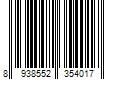 8 938552 354017